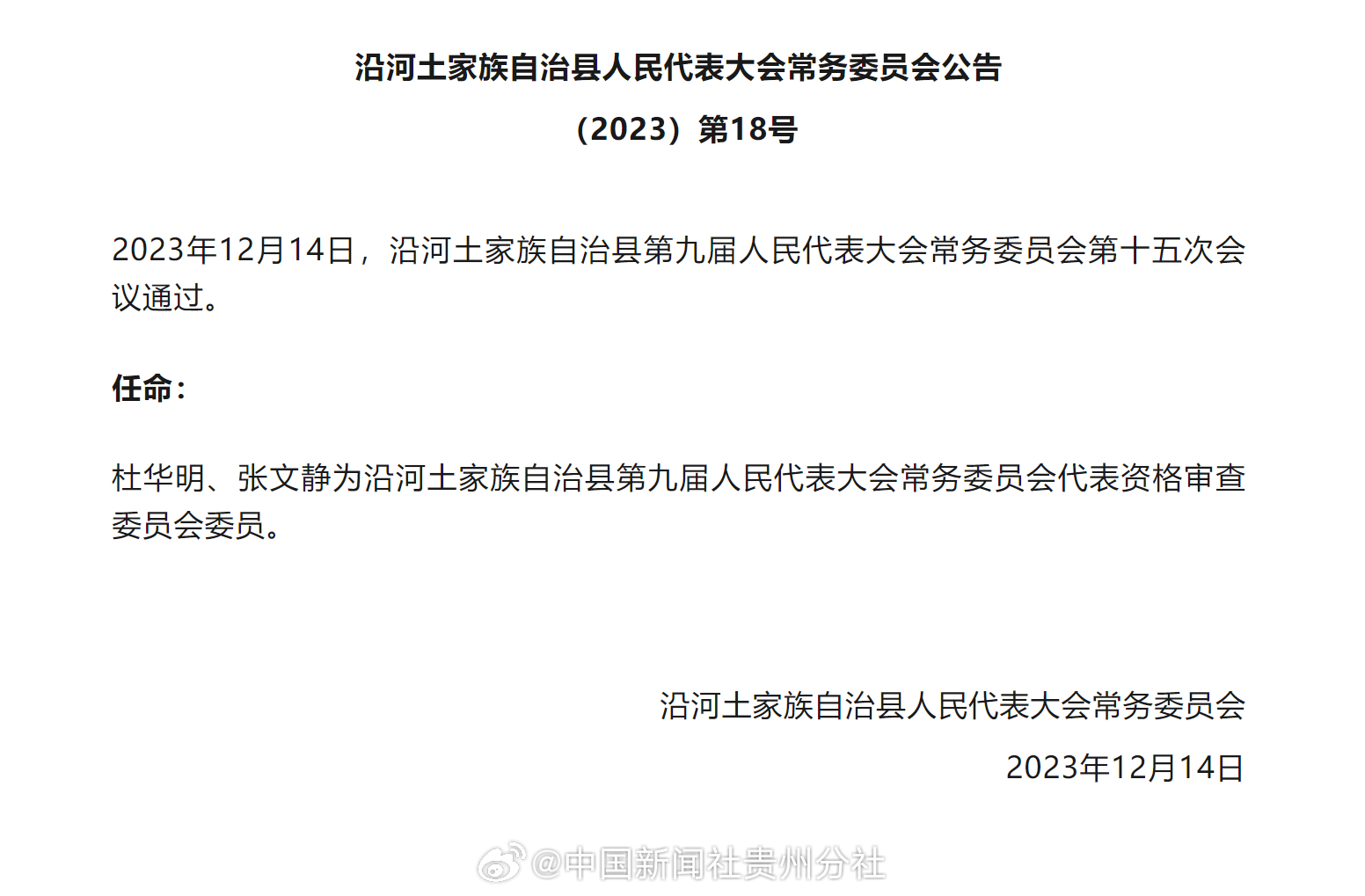 沿河土家族自治县人民代表大会常务委员会公告

（2023）第18号

2023年12月14日，沿河土家族自治县第九届人民代表大会常务委员会第十五次会议通过。

任命：

杜华明、张文静为沿河土家族自治县第九届人民代表大会常务委员会代表资格审查委员会委员。

沿河土家族自治县人民代表大会常务委员会

2023年12月14日

@中国新闻社贵州分社